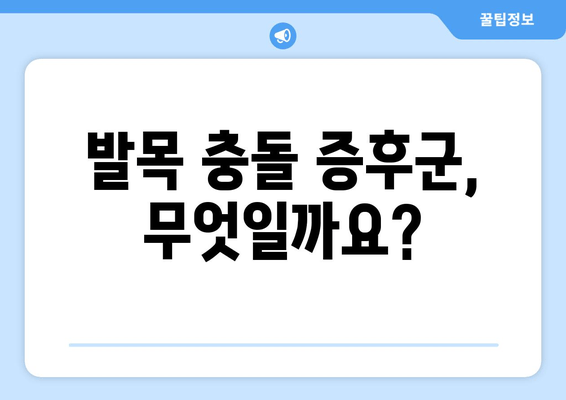 꿀팁정보

발목 충돌 증후군, 무엇일까요?